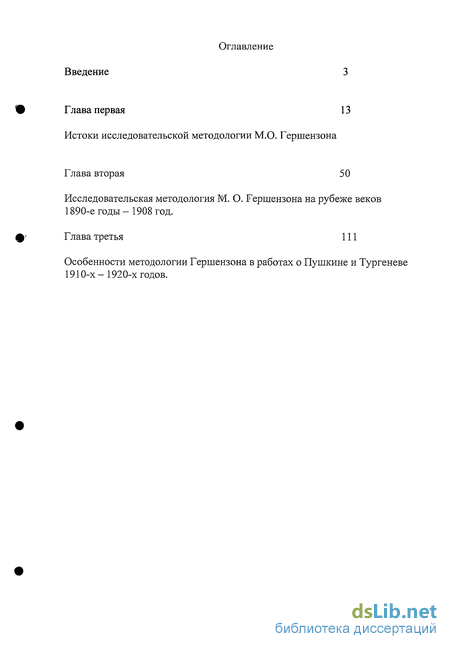 Оглавление

Введение 3

Глава первая 13

Истоки исследовательской методологии М.О. Гершензона

Глава вторая 50

Исследовательская методология М. О. Гершензона на рубеже веков 1890-е годы – 1908 год.

Глава третья 111

Особенности методологии Гершензона в работах о Пушкине и Тургеневе 1910-х – 1920-х годов.

dsLib.net
библиотека диссертаций